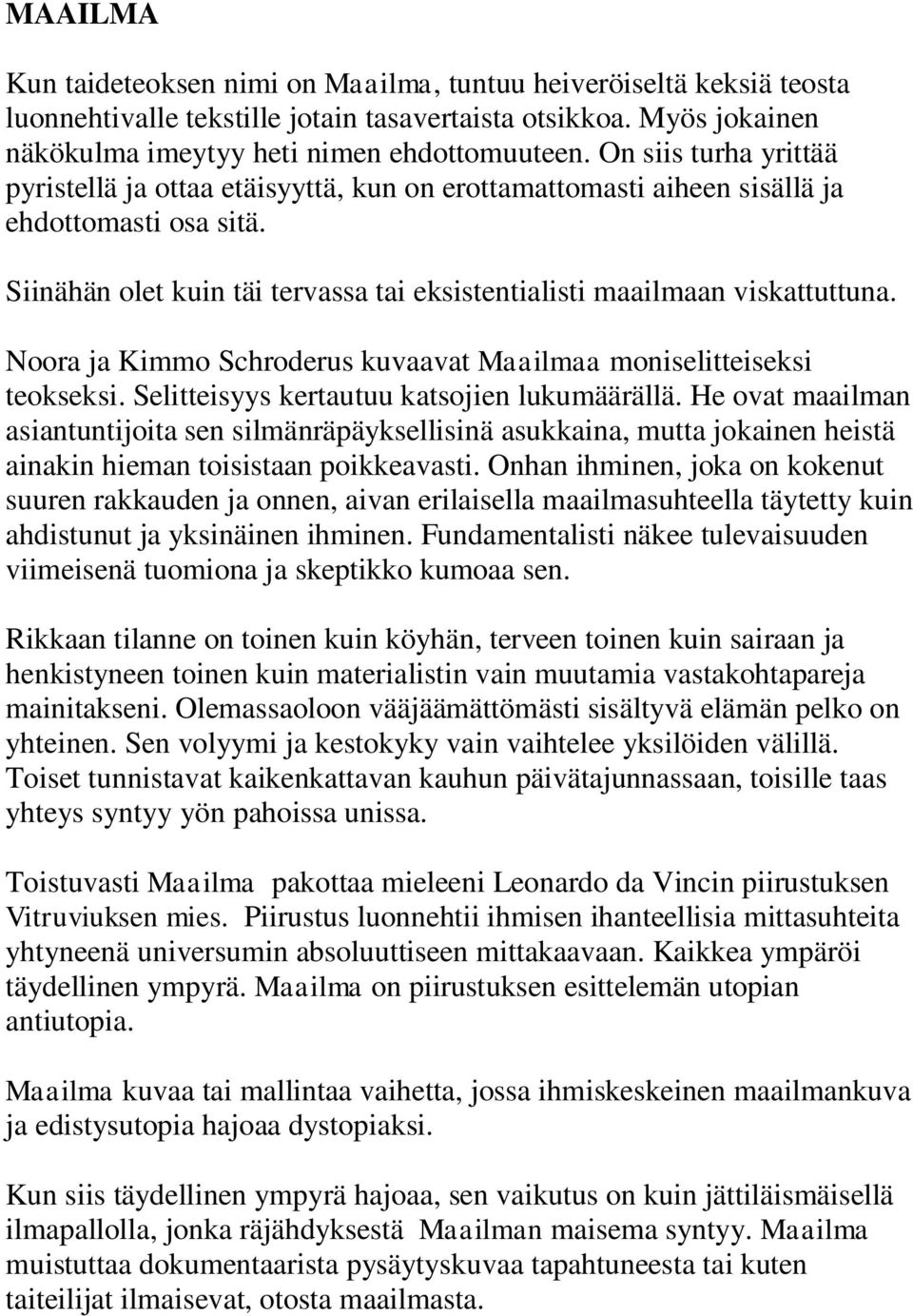 MAAILMA

Kun taideteoksen nimi on Maailma, tuntuu heiveröiseltä keksiä teosta luonnehtivalle tekstille jotain tasavertaista otsikkoa. Myös jokainen näkökulma imeytyy heti nimen ehdottomuuteen. On siis turha yrittää pyristellä ja ottaa etäisyyttä, kun on erottamattomasti aiheen sisällä ja ehdottomasti osa sitä.

Siinähän olet kuin täi tervassa tai eksistentialisti maailmaan viskattuttuna.

Noora ja Kimmo Schroderus kuvaavat Maailmaa moniselitteiseksi teokseksi. Selitteisyys kertautuu katsojien lukumäärällä. He ovat maailman asiantuntijoita sen silmänräpäyksellisinä asukkaina, mutta jokainen heistä ainakin hieman toisistaan poikkeavasti. Onhan ihminen, joka on kokenut suuren rakkauden ja onnen, aivan erilaisella maailmasuhteella täytetty kuin ahdistunut ja yksinäinen ihminen. Fundamentalisti näkee tulevaisuuden viimeisenä tuomiona ja skeptikko kumoaa sen.

Rikkaan tilanne on toinen kuin köyhän, terveen toinen kuin sairaan ja henkistyneen toinen kuin materialistin vain muutamia vastakohtapareja mainitakseni. Olemassaoloon vääjäämättömästi sisältyvä elämän pelko on yhteinen. Sen volyymi ja kestokyky vain vaihtelee yksilöiden välillä. Toiset tunnistavat kaikenkattavan kauhun päivätajunnassaan, toisille taas yhteys syntyy yön pahoissa unissa.

Toistuvasti Maailma pakottaa mieleeni Leonardo da Vincin piirustuksen Vitruviuksen mies. Piirustus luonnehtii ihmisen ihanteellisia mittasuhteita yhtyneenä universumin absoluuttiseen mittakaavaan. Kaikkea ympäröi täydellinen ympyrä. Maailma on piirustuksen esittelemän utopian antiutopia.

Maailma kuvaa tai mallintaa vaihetta, jossa ihmiskeskeinen maailmankuva ja edistysutopia hajoaa dystopiaksi.

Kun siis täydellinen ympyrä hajoaa, sen vaikutus on kuin jättiläismäisellä ilmapallolla, jonka räjähdyksestä Maailman maisema syntyy. Maailma muistuttaa dokumentaarista pysäytyskuvaa tapahtuneesta tai kuten taiteilijat ilmaisevat, otosta maailmasta.